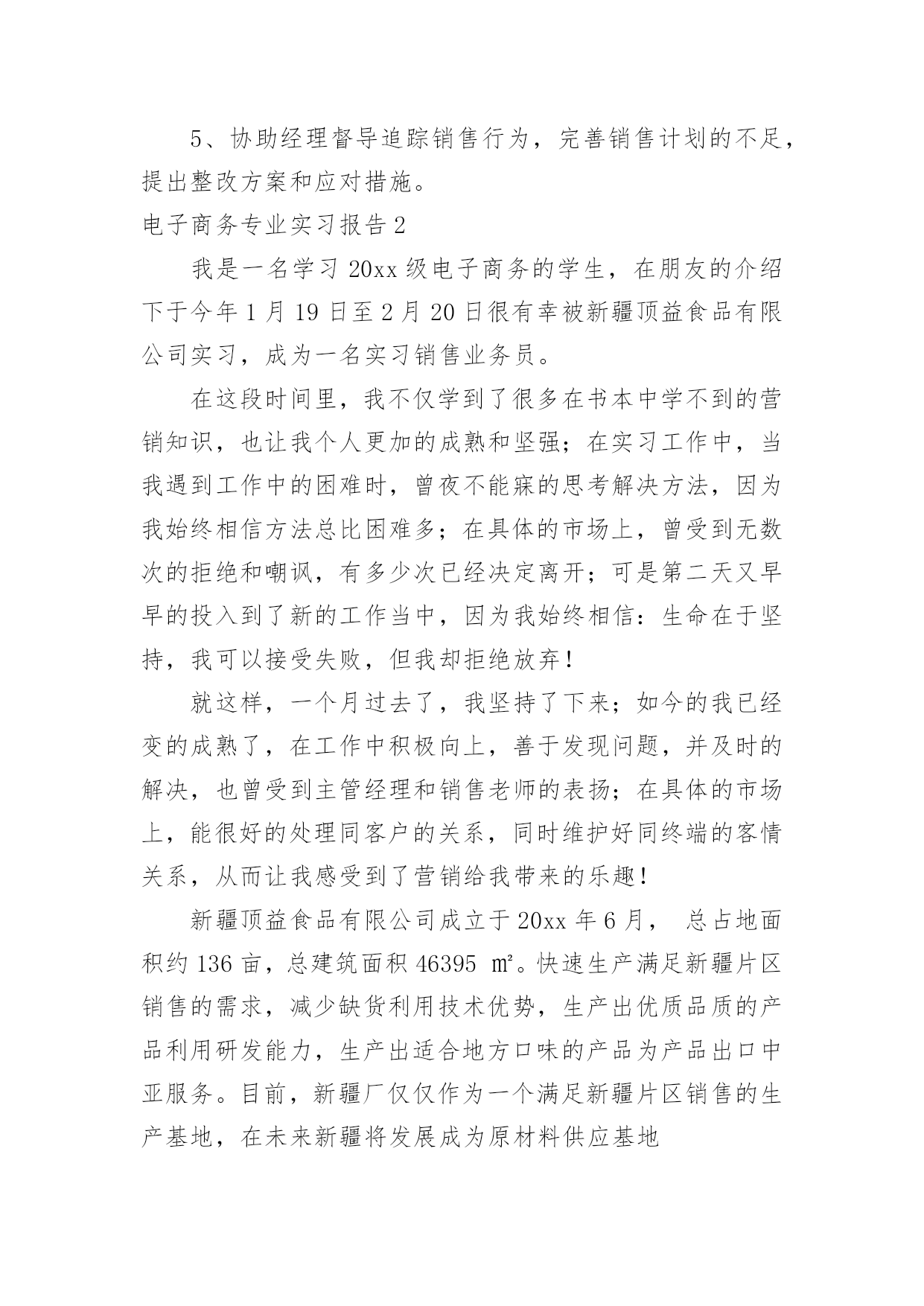 5、协助经理督导追踪销售行为，完善销售计划的不足，提出整改方案和应对措施。

电子商务专业实习报告2

我是一名学习20xx级电子商务的学生，在朋友的介绍下于今年1月19日至2月20日很有幸被新疆顶益食品有限公司实习，成为一名实习销售业务员。

在这段时间里，我不仅学到了很多在书本中学不到的营销知识，也让我个人更加的成熟和坚强；在实习工作中，当我遇到工作中的困难时，曾夜不能寐的思考解决方法，因为我始终相信方法总比困难多；在具体的市场上，曾受到无数次的拒绝和嘲讽，有多少次已经决定离开；可是第二天又早早的投入到了新的工作当中，因为我始终相信：生命在于坚持，我可以接受失败，但我却拒绝放弃！

就这样，一个月过去了，我坚持了下来；如今的我已经变的成熟了，在工作中积极向上，善于发现问题，并及时的解决，也曾受到主管经理和销售老师的表扬；在具体的市场上，能很好的处理同客户的关系，同时维护好同终端的客情关系，从而让我感受到了营销给我带来的乐趣！

新疆顶益食品有限公司成立于20xx年6月， 总占地面积约136亩，总建筑面积46395 ㎡。快速生产满足新疆片区销售的需求，减少缺货利用技术优势，生产出优质品质的产品利用研发能力，生产出适合地方口味的产品为产品出口中亚服务。目前，新疆厂仅仅作为一个满足新疆片区销售的生产基地，在未来新疆将发展成为原材料供应基地